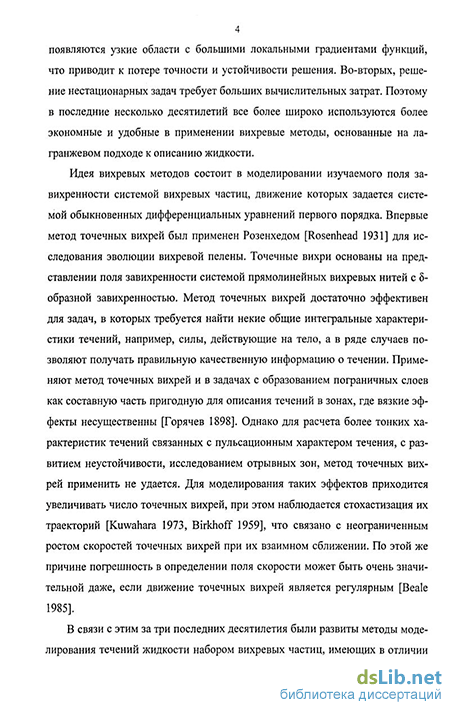 4

появляются узкие области с большими локальными градиентами функций, что приводит к потере точности и устойчивости решения. Во-вторых, решение нестационарных задач требует больших вычислительных затрат. Поэтому в последние несколько десятилетий все более широко используются более экономные и удобные в применении вихревые методы, основанные на лагранжевом подходе к описанию жидкости.

Идея вихревых методов состоит в моделировании изучаемого поля завихренности системой вихревых частиц, движение которых задается системой обыкновенных дифференциальных уравнений первого порядка. Впервые метод точечных вихрей был применен Розенхедом [Rosenhead 1931] для исследования эволюции вихревой пелены. Точечные вихри основаны на представлении поля завихренности системой прямолинейных вихревых нитей с δ-образной завихренностью. Метод точечных вихрей достаточно эффективен для задач, в которых требуется найти некие общие интегральные характеристики течений, например, силы, действующие на тело, а в ряде случаев позволяют получать правильную качественную информацию о течении. Применяют метод точечных вихрей и в задачах с образованием пограничных слоев как составную часть пригодную для описания течений в зонах, где вязкие эффекты несущественны [Горячев 1898]. Однако для расчета более тонких характеристик течений связанных с пульсационным характером течения, с развитием неустойчивости, исследованием отрывных зон, метод точечных вихрей применить не удается. Для моделирования таких эффектов приходится увеличивать число точечных вихрей, при этом наблюдается стохастизация их траекторий [Kuwahara 1973, Birkhoff 1959], что связано с неограниченным ростом скоростей точечных вихрей при их взаимном сближении. По этой же причине погрешность в определении поля скорости может быть очень значительной даже, если движение точечных вихрей является регулярным [Beale 1985].

В связи с этим за три последних десятилетия были развиты методы моделирования течений жидкости набором вихревых частиц, имеющих в отличии

dsLib.net
библиотека диссертаций